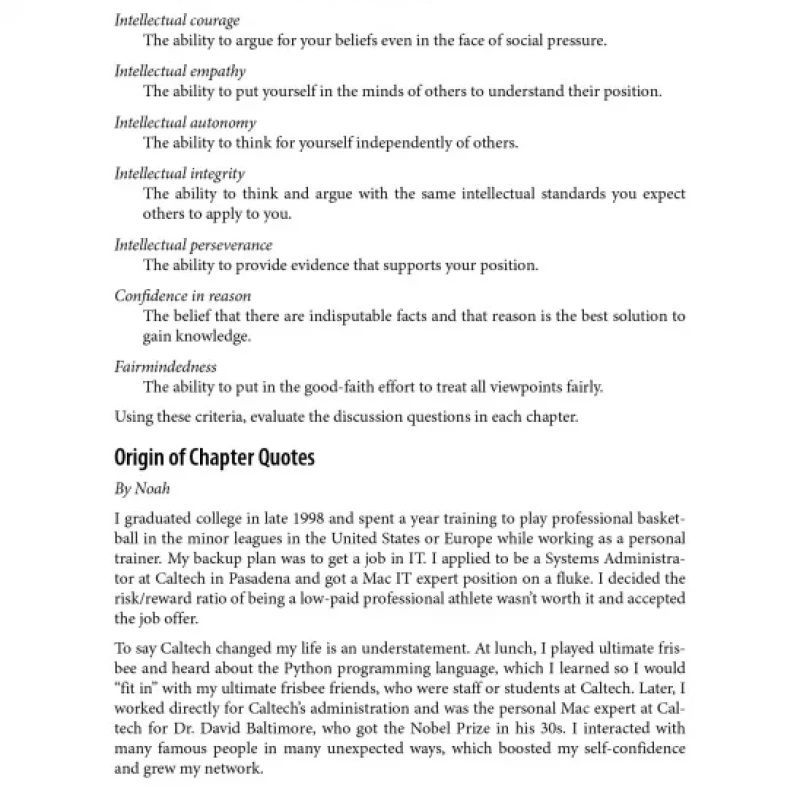 Intellectual courage
The ability to argue for your beliefs even in the face of social pressure.

Intellectual empathy
The ability to put yourself in the minds of others to understand their position.

Intellectual autonomy
The ability to think for yourself independently of others.

Intellectual integrity
The ability to think and argue with the same intellectual standards you expect others to apply to you.

Intellectual perseverance
The ability to provide evidence that supports your position.

Confidence in reason
The belief that there are indisputable facts and that reason is the best solution to gain knowledge.

Fairmindedness
The ability to put in the good-faith effort to treat all viewpoints fairly.

Using these criteria, evaluate the discussion questions in each chapter.

Origin of Chapter Quotes

By Noah

I graduated college in late 1998 and spent a year training to play professional basketball in the minor leagues in the United States or Europe while working as a personal trainer. My backup plan was to get a job in IT. I applied to be a Systems Administrator at Caltech in Pasadena and got a Mac IT expert position on a fluke. I decided the risk/reward ratio of being a low-paid professional athlete wasn't worth it and accepted the job offer.

To say Caltech changed my life is an understatement. At lunch, I played ultimate frisbee and heard about the Python programming language, which I learned so I would "fit in" with my ultimate frisbee friends, who were staff or students at Caltech. Later, I worked directly for Caltech's administration and was the personal Mac expert at Caltech for Dr. David Baltimore, who got the Nobel Prize in his 30s. I interacted with many famous people in many unexpected ways, which boosted my self-confidence and grew my network.